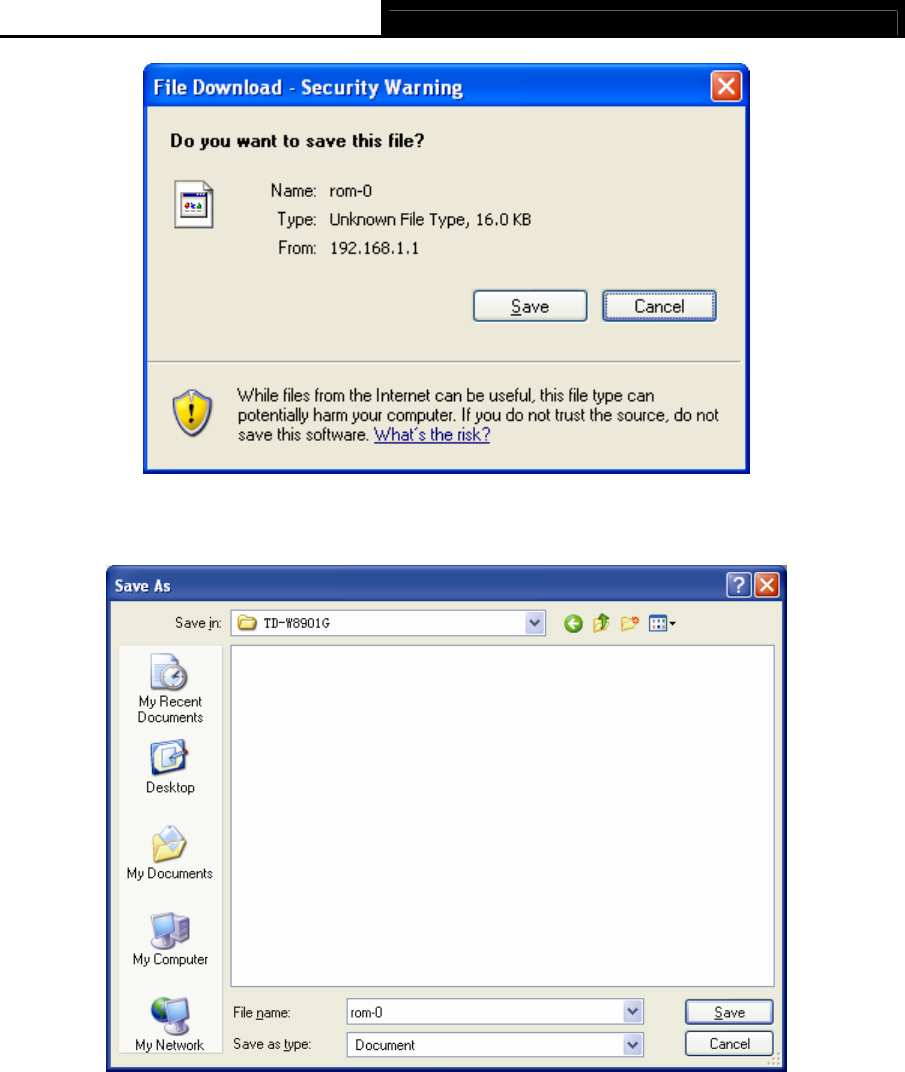 File Download - Security Warning

Do you want to save this file?

Name: rom-0
Type: Unknown File Type, 16.0 KB
From: 192.168.1.1

Save Cancel

While files from the Internet can be useful, this file type can potentially harm your computer. If you do not trust the source, do not save this software. What's the risk?

Save As

Save in: TD-W8901G

My Recent Documents

Desktop

My Documents

My Computer

My Network

File name: rom-0
Save as type: Document

Save
Cancel